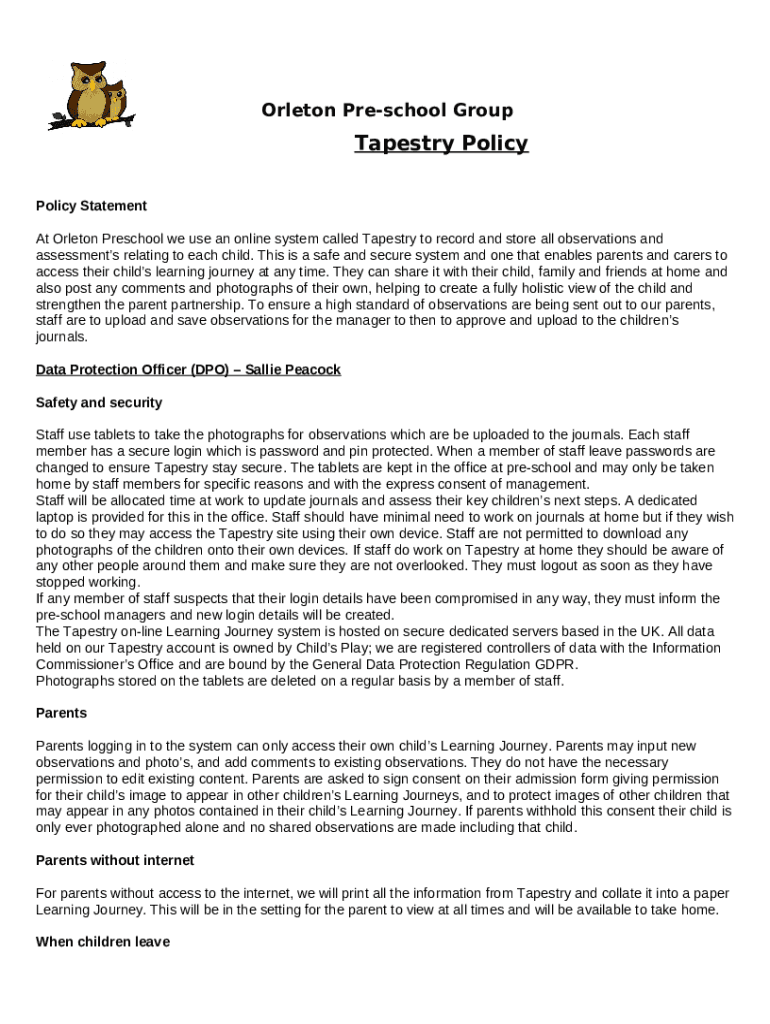 Orleton Pre-school Group

Tapestry Policy

Policy Statement

At Orleton Preschool we use an online system called Tapestry to record and store all observations and assessment's relating to each child. This is a safe and secure system and one that enables parents and carers to access their child's learning journey at any time. They can share it with their child, family and friends at home and also post any comments and photographs of their own, helping to create a fully holistic view of the child and strengthen the parent partnership. To ensure a high standard of observations are being sent out to our parents, staff are to upload and save observations for the manager to then to approve and upload to the children's journals.

Data Protection Officer (DPO) – Sallie Peacock

Safety and security

Staff use tablets to take the photographs for observations which are be uploaded to the journals. Each staff member has a secure login which is password and pin protected. When a member of staff leave passwords are changed to ensure Tapestry stay secure. The tablets are kept in the office at pre-school and may only be taken home by staff members for specific reasons and with the express consent of management.
Staff will be allocated time at work to update journals and assess their key children's next steps. A dedicated laptop is provided for this in the office. Staff should have minimal need to work on journals at home but if they wish to do so they may access the Tapestry site using their own device. Staff are not permitted to download any photographs of the children onto their own devices. If staff do work on Tapestry at home they should be aware of any other people around them and make sure they are not overlooked. They must logout as soon as they have stopped working.
If any member of staff suspects that their login details have been compromised in any way, they must inform the pre-school managers and new login details will be created.
The Tapestry on-line Learning Journey system is hosted on secure dedicated servers based in the UK. All data held on our Tapestry account is owned by Child's Play; we are registered controllers of data with the Information Commissioner's Office and are bound by the General Data Protection Regulation GDPR.
Photographs stored on the tablets are deleted on a regular basis by a member of staff.

Parents

Parents logging in to the system can only access their own child's Learning Journey. Parents may input new observations and photo's, and add comments to existing observations. They do not have the necessary permission to edit existing content. Parents are asked to sign consent on their admission form giving permission for their child's image to appear in other children's Learning Journeys, and to protect images of other children that may appear in any photos contained in their child's Learning Journey. If parents withhold this consent their child is only ever photographed alone and no shared observations are made including that child.

Parents without internet

For parents without access to the internet, we will print all the information from Tapestry and collate it into a paper Learning Journey. This will be in the setting for the parent to view at all times and will be available to take home.

When children leave